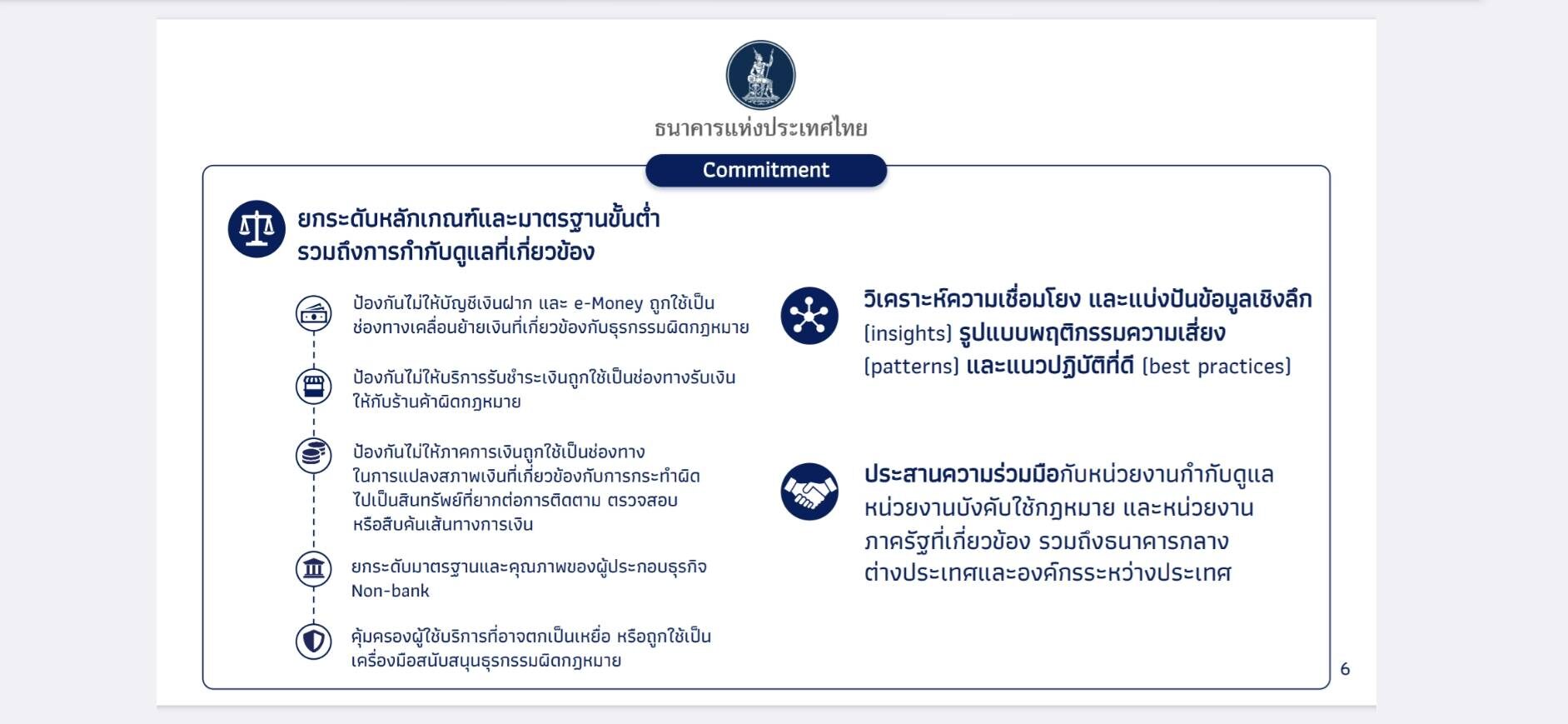 ธนาคารแห่งประเทศไทย

Commitment

ยกระดับหลักเกณฑ์และมาตรฐานขั้นต่ำรวมถึงการกำกับดูแลที่เกี่ยวข้อง

ป้องกันไม่ให้บัญชีเงินฝาก และ e-Money ถูกใช้เป็นช่องทางเคลื่อนย้ายเงินที่เกี่ยวข้องกับธุรกรรมผิดกฎหมาย

ป้องกันไม่ให้บริการรับชำระเงินถูกใช้เป็นช่องทางรับเงินให้กับร้านค้าผิดกฎหมาย

ป้องกันไม่ให้ภาคการเงินถูกใช้เป็นช่องทางในการแปลงสภาพเงินที่เกี่ยวข้องกับการกระทำผิดไปเป็นสินทรัพย์ที่ยากต่อการติดตาม ตรวจสอบหรือสืบค้นเส้นทางการเงิน

ยกระดับมาตรฐานและคุณภาพของผู้ประกอบธุรกิจ Non-bank

คุ้มครองผู้ใช้บริการที่อาจตกเป็นเหยื่อ หรือถูกใช้เป็นเครื่องมือสนับสนุนธุรกรรมผิดกฎหมาย

วิเคราะห์ความเชื่อมโยง และแบ่งปันข้อมูลเชิงลึก (insights) รูปแบบพฤติกรรมความเสี่ยง (patterns) และแนวปฏิบัติที่ดี (best practices)

ประสานความร่วมมือกับหน่วยงานกำกับดูแล หน่วยงานบังคับใช้กฎหมาย และหน่วยงานภาครัฐที่เกี่ยวข้อง รวมถึงธนาคารกลางต่างประเทศและองค์กรระหว่างประเทศ

6